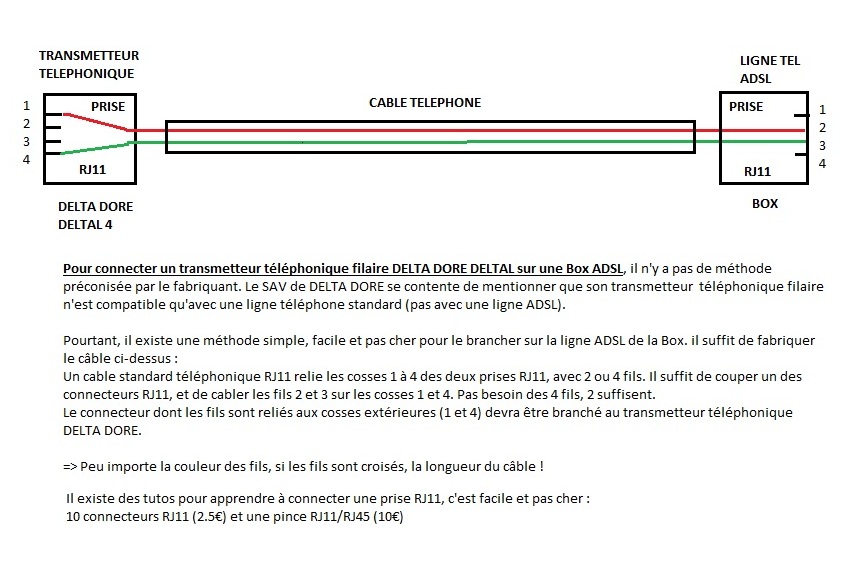 TRANSMETTEUR TELEPHONIQUE

1
2
3
4

PRISE

RJ11

DELTA DORE DELTAL 4

CABLE TELEPHONE

LIGNE TEL ADSL

PRISE

RJ11

1
2
3
4

BOX

Pour connecter un transmetteur téléphonique filaire DELTA DORE DELTAL sur une Box ADSL, il n'y a pas de méthode préconisée par le fabriquant. Le SAV de DELTA DORE se contente de mentionner que son transmetteur téléphonique filaire n'est compatible qu'avec une ligne téléphone standard (pas avec une ligne ADSL).

Pourtant, il existe une méthode simple, facile et pas cher pour le brancher sur la ligne ADSL de la Box. il suffit de fabriquer le câble ci-dessus :
Un cable standard téléphonique RJ11 relie les cosses 1 à 4 des deux prises RJ11, avec 2 ou 4 fils. Il suffit de couper un des connecteurs RJ11, et de cabler les fils 2 et 3 sur les cosses 1 et 4. Pas besoin des 4 fils, 2 suffisent.
Le connecteur dont les fils sont reliés aux cosses extérieures (1 et 4) devra être branché au transmetteur téléphonique DELTA DORE.

=> Peu importe la couleur des fils, si les fils sont croisés, la longueur du câble !

Il existe des tutos pour apprendre à connecter une prise RJ11, c'est facile et pas cher :
10 connecteurs RJ11 (2.5€) et une pince RJ11/RJ45 (10€)